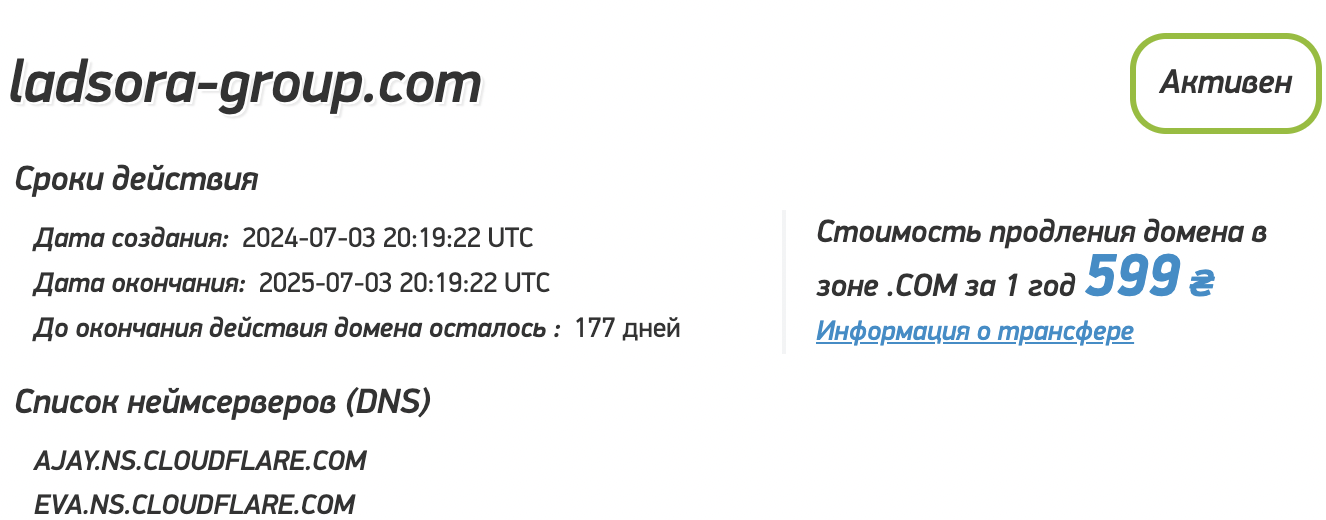 ladsora-group.com

Активен

Сроки действия

Дата создания: 2024-07-03 20:19:22 UTC
Дата окончания: 2025-07-03 20:19:22 UTC
До окончания действия домена осталось : 177 дней

Стоимость продления домена в зоне .COM за 1 год 599 ₴
Информация о трансфере

Список неймсерверов (DNS)

AJAY.NS.CLOUDFLARE.COM
EVA.NS.CLOUDFLARE.COM